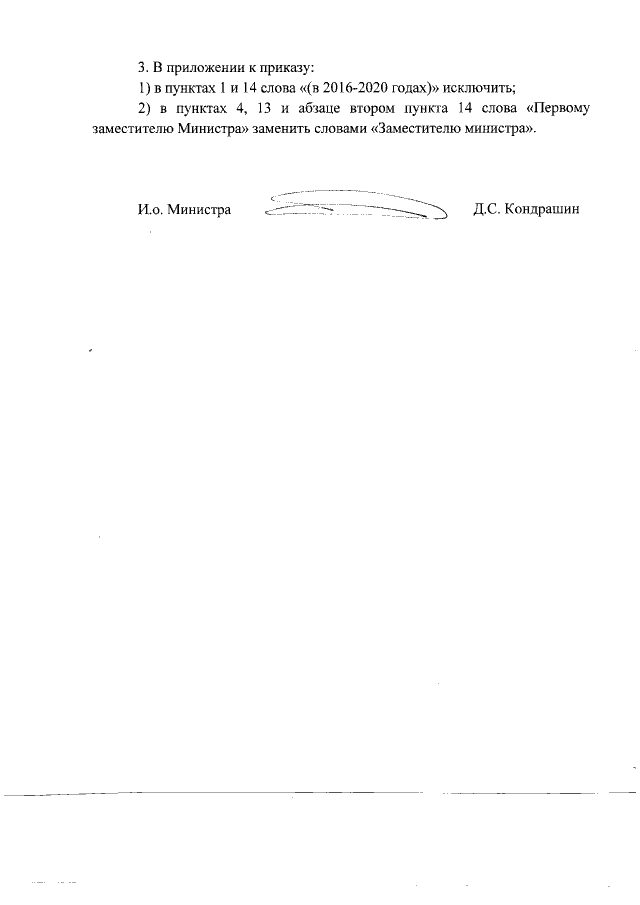 3. В приложении к приказу:

1) в пунктах 1 и 14 слова «(в 2016-2020 годах)» исключить;

2) в пунктах 4, 13 и абзаце втором пункта 14 слова «Первому заместителю Министра» заменить словами «Заместителю министра».

И.о. Министра Д.С. Кондрашин